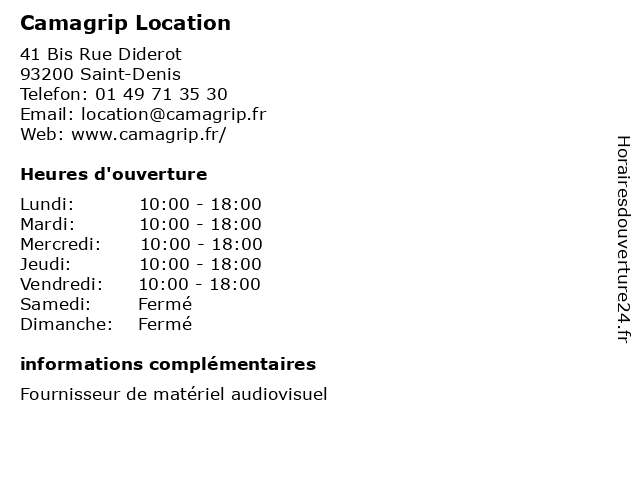 Camagrip Location

41 Bis Rue Diderot
93200 Saint-Denis
Telefon: 01 49 71 35 30
Email: location@camagrip.fr
Web: www.camagrip.fr/

Heures d'ouverture

Lundi: 10:00 - 18:00
Mardi: 10:00 - 18:00
Mercredi: 10:00 - 18:00
Jeudi: 10:00 - 18:00
Vendredi: 10:00 - 18:00
Samedi: Fermé
Dimanche: Fermé

informations complémentaires

Fournisseur de matériel audiovisuel

Horairesdouverture24.fr